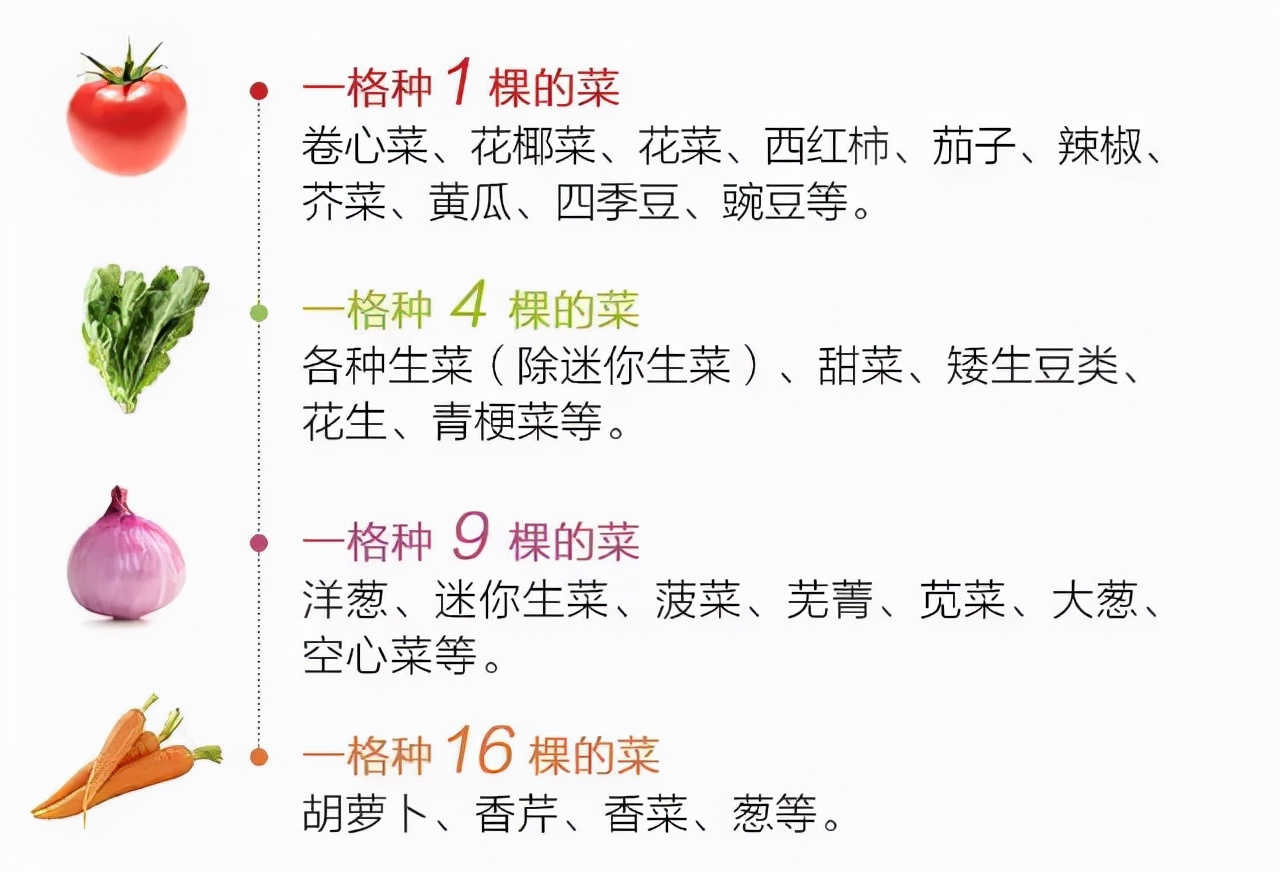 一格种 1 棵的菜
卷心菜、花椰菜、花菜、西红柿、茄子、辣椒、芥菜、黄瓜、四季豆、豌豆等。

一格种 4 棵的菜
各种生菜（除迷你生菜）、甜菜、矮生豆类、花生、青梗菜等。

一格种 9 棵的菜
洋葱、迷你生菜、菠菜、芜菁、苋菜、大葱、空心菜等。

一格种 16 棵的菜
胡萝卜、香芹、香菜、葱等。